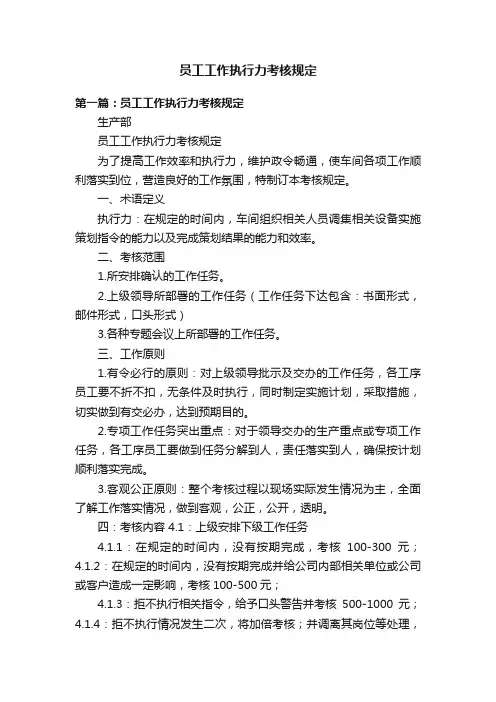 员工工作执行力考核规定

第一篇：员工工作执行力考核规定

生产部

员工工作执行力考核规定

为了提高工作效率和执行力，维护政令畅通，使车间各项工作顺利落实到位，营造良好的工作氛围，特制订本考核规定。

一、术语定义

执行力：在规定的时间内，车间组织相关人员调集相关设备实施策划指令的能力以及完成策划结果的能力和效率。

二、考核范围

1.所安排确认的工作任务。

2.上级领导所部署的工作任务（工作任务下达包含：书面形式，邮件形式，口头形式）

3.各种专题会议上所部署的工作任务。

三、工作原则

1.有令必行的原则：对上级领导批示及交办的工作任务，各工序员工要不折不扣，无条件及时执行，同时制定实施计划，采取措施，切实做到有交必办，达到预期目的。

2.专项工作任务突出重点：对于领导交办的生产重点或专项工作任务，各工序员工要做到任务分解到人，责任落实到人，确保按计划顺利落实完成。

3.客观公正原则：整个考核过程以现场实际发生情况为主，全面了解工作落实情况，做到客观，公正，公开，透明。

四：考核内容 4.1：上级安排下级工作任务

4.1.1：在规定的时间内，没有按期完成，考核 100-300 元；4.1.2：在规定的时间内，没有按期完成并给公司内部相关单位或公司或客户造成一定影响，考核 100-500 元；

4.1.3：拒不执行相关指令，给予口头警告并考核 500-1000 元；4.1.4：拒不执行情况发生二次，将加倍考核；并调离其岗位等处理，